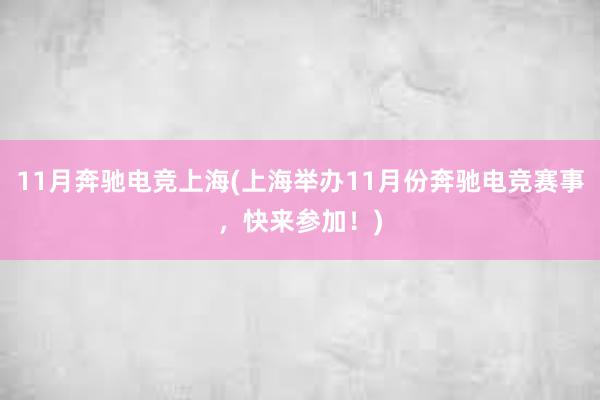 11月奔驰电竞上海(上海举办11月份奔驰电竞赛事，快来参加！)